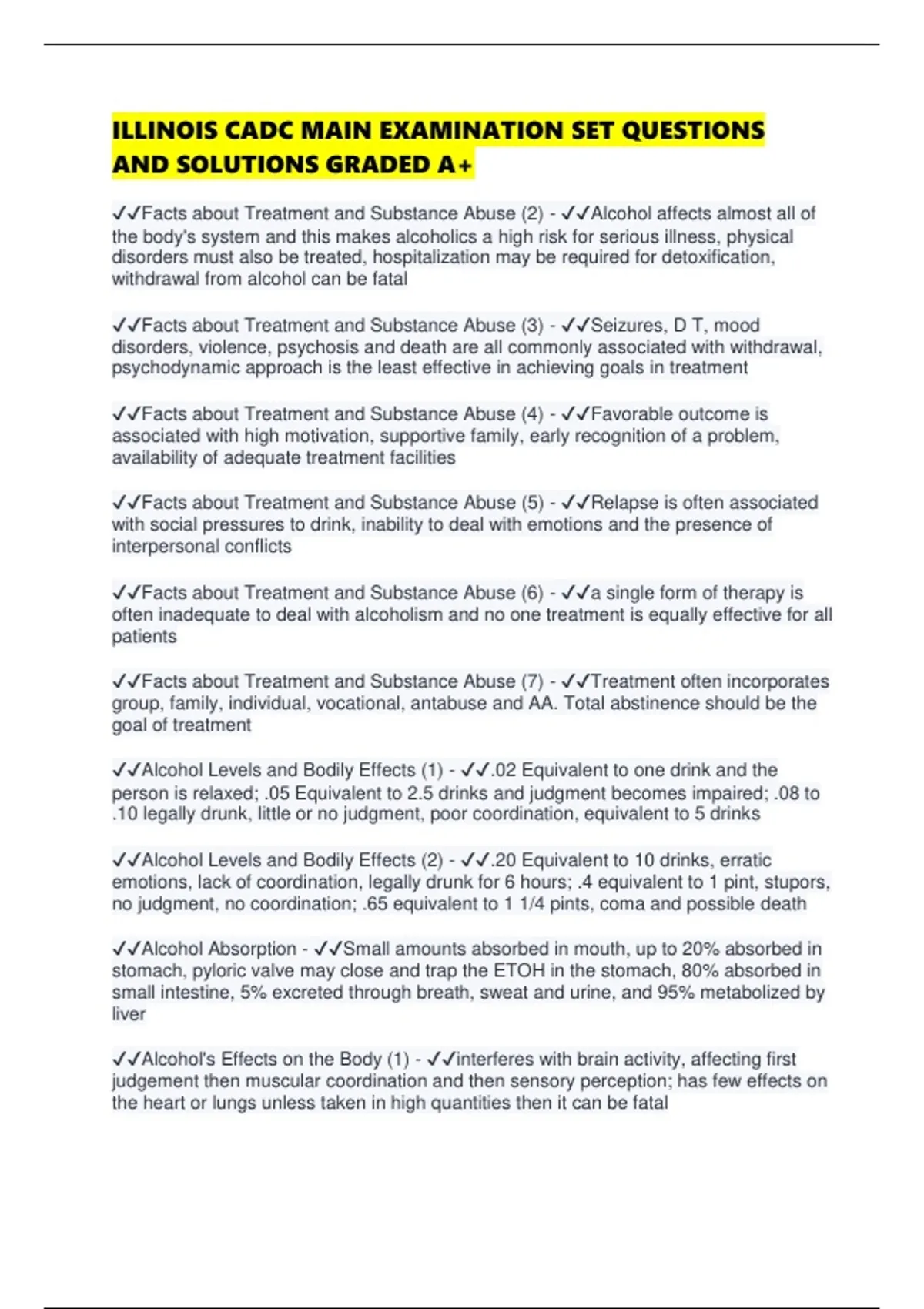 ILLINOIS CADC MAIN EXAMINATION SET QUESTIONS AND SOLUTIONS GRADED A+

✓✓Facts about Treatment and Substance Abuse (2) - ✓✓Alcohol affects almost all of the body's system and this makes alcoholics a high risk for serious illness, physical disorders must also be treated, hospitalization may be required for detoxification, withdrawal from alcohol can be fatal

✓✓Facts about Treatment and Substance Abuse (3) - ✓✓Seizures, D T, mood disorders, violence, psychosis and death are all commonly associated with withdrawal, psychodynamic approach is the least effective in achieving goals in treatment

✓✓Facts about Treatment and Substance Abuse (4) - ✓✓Favorable outcome is associated with high motivation, supportive family, early recognition of a problem, availability of adequate treatment facilities

✓✓Facts about Treatment and Substance Abuse (5) - ✓✓Relapse is often associated with social pressures to drink, inability to deal with emotions and the presence of interpersonal conflicts

✓✓Facts about Treatment and Substance Abuse (6) - ✓✓a single form of therapy is often inadequate to deal with alcoholism and no one treatment is equally effective for all patients

✓✓Facts about Treatment and Substance Abuse (7) - ✓✓Treatment often incorporates group, family, individual, vocational, antabuse and AA. Total abstinence should be the goal of treatment

✓✓Alcohol Levels and Bodily Effects (1) - ✓✓.02 Equivalent to one drink and the person is relaxed; .05 Equivalent to 2.5 drinks and judgment becomes impaired; .08 to .10 legally drunk, little or no judgment, poor coordination, equivalent to 5 drinks

✓✓Alcohol Levels and Bodily Effects (2) - ✓✓.20 Equivalent to 10 drinks, erratic emotions, lack of coordination, legally drunk for 6 hours; .4 equivalent to 1 pint, stupors, no judgment, no coordination; .65 equivalent to 1 1/4 pints, coma and possible death

✓✓Alcohol Absorption - ✓✓Small amounts absorbed in mouth, up to 20% absorbed in stomach, pyloric valve may close and trap the ETOH in the stomach, 80% absorbed in small intestine, 5% excreted through breath, sweat and urine, and 95% metabolized by liver

✓✓Alcohol's Effects on the Body (1) - ✓✓interferes with brain activity, affecting first judgement then muscular coordination and then sensory perception; has few effects on the heart or lungs unless taken in high quantities then it can be fatal